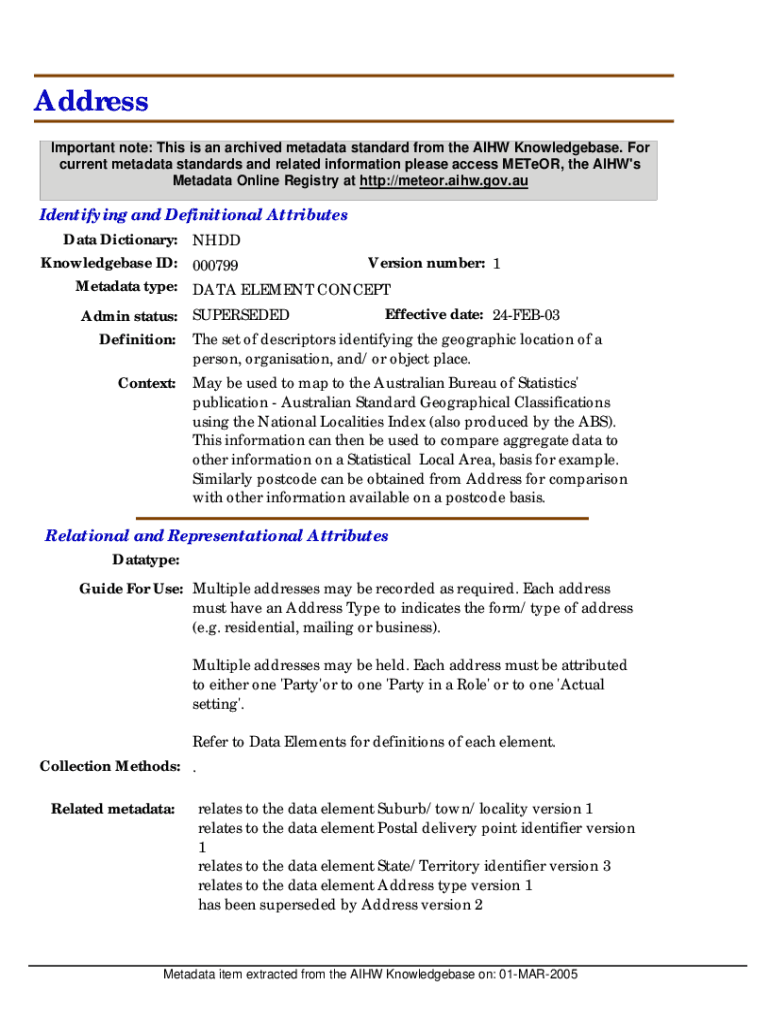 Address

Important note: This is an archived metadata standard from the AIHW Knowledgebase. For current metadata standards and related information please access METeOR, the AIHW's Metadata Online Registry at http://meteor.aihw.gov.au

Identifying and Definitional Attributes

Data Dictionary: NHDD

Knowledgebase ID: 000799 Version number: 1

Metadata type: DATA ELEMENT CONCEPT

Admin status: SUPERSEDED Effective date: 24-FEB-03

Definition: The set of descriptors identifying the geographic location of a person, organisation, and/or object place.

Context: May be used to map to the Australian Bureau of Statistics' publication - Australian Standard Geographical Classifications using the National Localities Index (also produced by the ABS). This information can then be used to compare aggregate data to other information on a Statistical Local Area, basis for example. Similarly postcode can be obtained from Address for comparison with other information available on a postcode basis.

Relational and Representational Attributes

Datatype:

Guide For Use: Multiple addresses may be recorded as required. Each address must have an Address Type to indicates the form/type of address (e.g. residential, mailing or business).

Multiple addresses may be held. Each address must be attributed to either one 'Party' or to one 'Party in a Role' or to one 'Actual setting'.

Refer to Data Elements for definitions of each element.

Collection Methods: .

Related metadata: relates to the data element Suburb/town/locality version 1
relates to the data element Postal delivery point identifier version 1
relates to the data element State/Territory identifier version 3
relates to the data element Address type version 1
has been superseded by Address version 2

Metadata item extracted from the AIHW Knowledgebase on: 01-MAR-2005